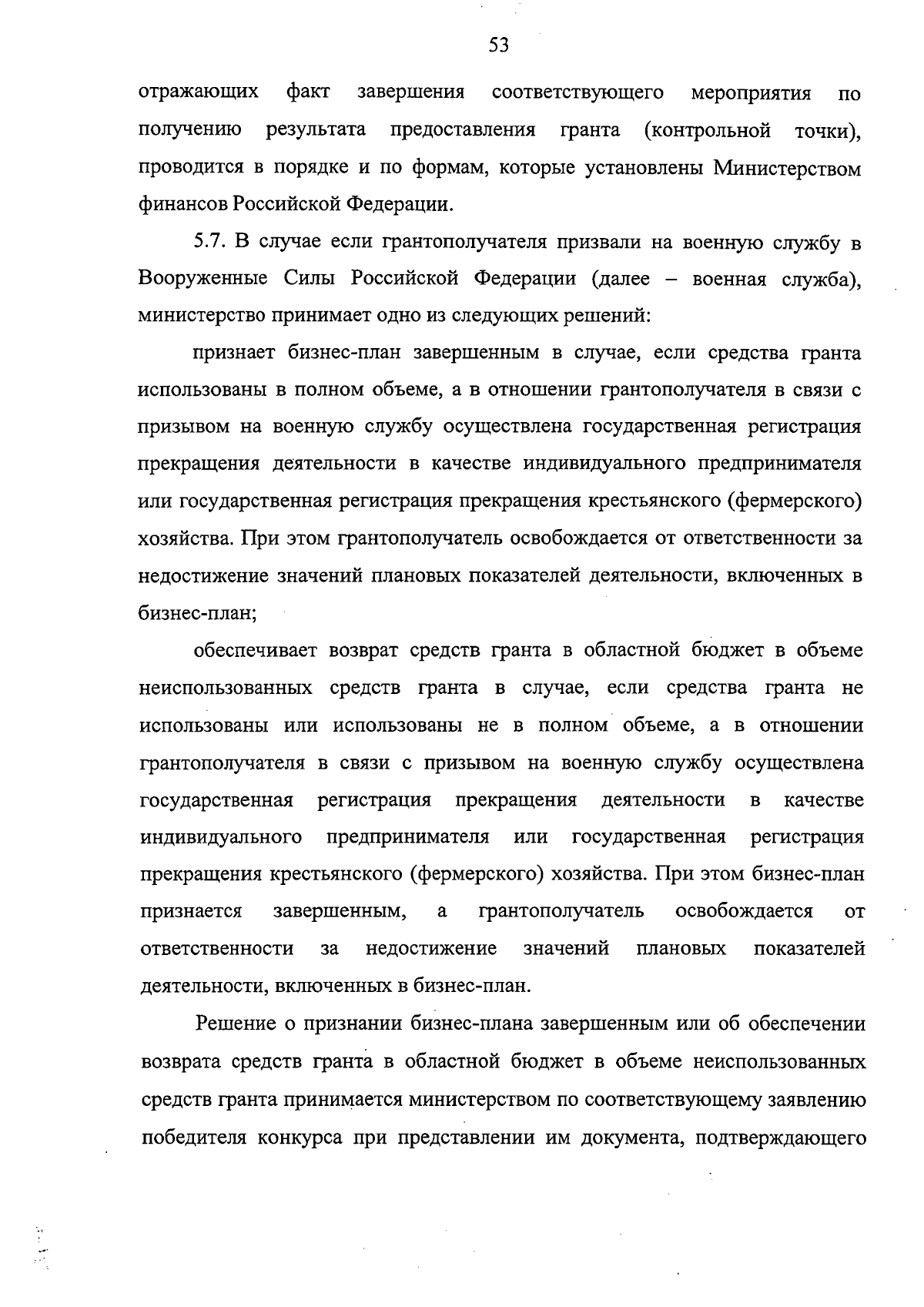 53

отражающих факт завершения соответствующего мероприятия по получению результата предоставления гранта (контрольной точки), проводится в порядке и по формам, которые установлены Министерством финансов Российской Федерации.

5.7. В случае если грантополучателя призвали на военную службу в Вооруженные Силы Российской Федерации (далее – военная служба), министерство принимает одно из следующих решений:

признает бизнес-план завершенным в случае, если средства гранта использованы в полном объеме, а в отношении грантополучателя в связи с призывом на военную службу осуществлена государственная регистрация прекращения деятельности в качестве индивидуального предпринимателя или государственная регистрация прекращения крестьянского (фермерского) хозяйства. При этом грантополучатель освобождается от ответственности за недостижение значений плановых показателей деятельности, включенных в бизнес-план;

обеспечивает возврат средств гранта в областной бюджет в объеме неиспользованных средств гранта в случае, если средства гранта не использованы или использованы не в полном объеме, а в отношении грантополучателя в связи с призывом на военную службу осуществлена государственная регистрация прекращения деятельности в качестве индивидуального предпринимателя или государственная регистрация прекращения крестьянского (фермерского) хозяйства. При этом бизнес-план признается завершенным, а грантополучатель освобождается от ответственности за недостижение значений плановых показателей деятельности, включенных в бизнес-план.

Решение о признании бизнес-плана завершенным или об обеспечении возврата средств гранта в областной бюджет в объеме неиспользованных средств гранта принимается министерством по соответствующему заявлению победителя конкурса при представлении им документа, подтверждающего